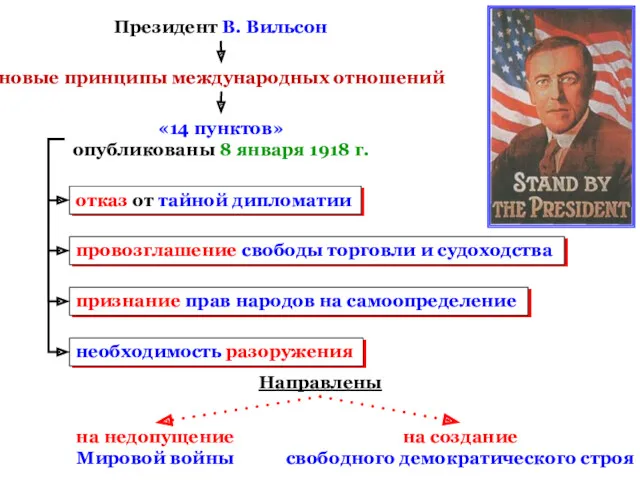 Президент В. Вильсон

новые принципы международных отношений

«14 пунктов»
опубликованы 8 января 1918 г.

STAND BY THE PRESIDENT

отказ от тайной дипломатии

провозглашение свободы торговли и судоходства

признание прав народов на самоопределение

необходимость разоружения

Направлены

на недопущение Мировой войны

на создание свободного демократического строя